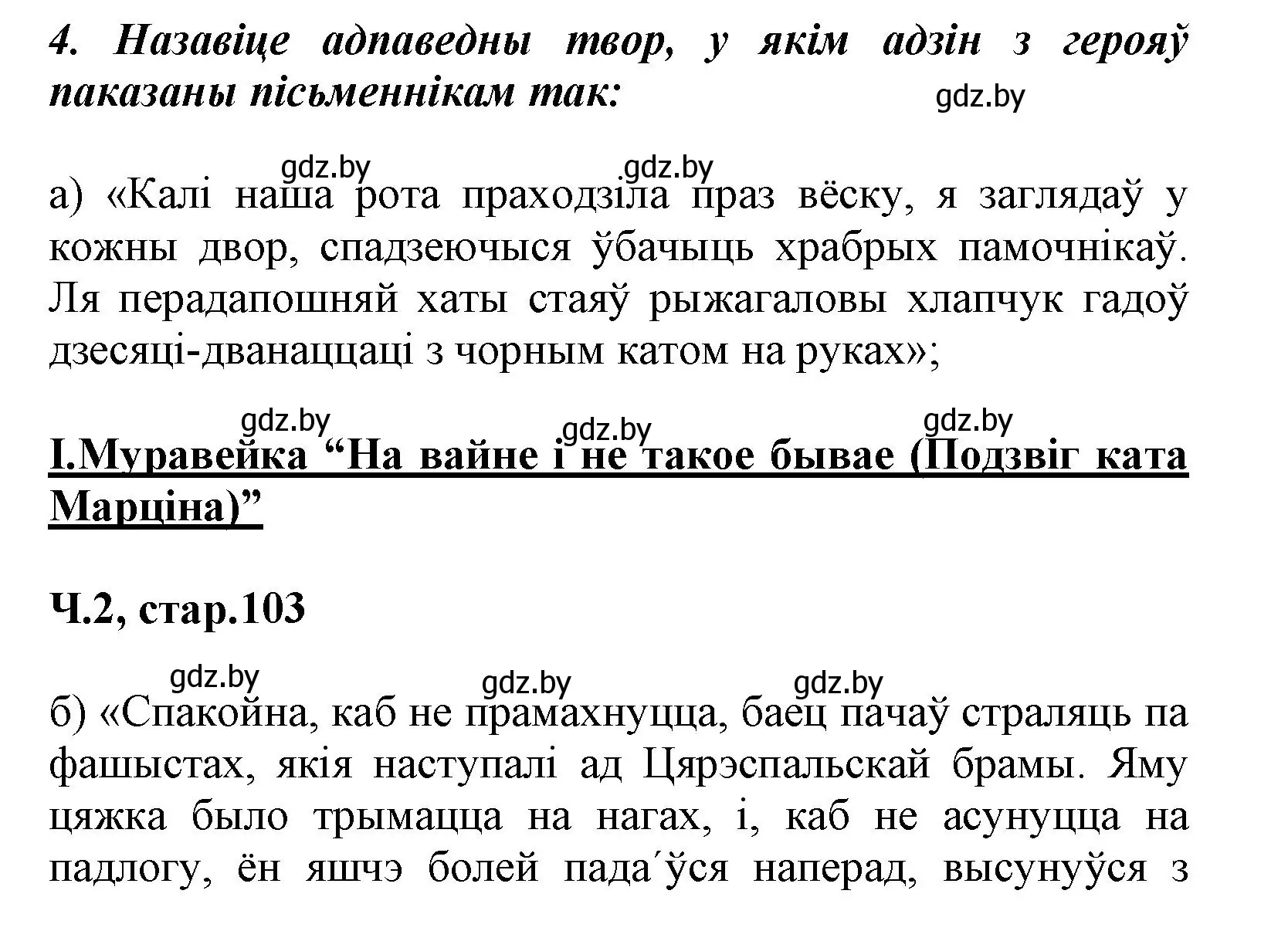 4. Назавіце адпаведны твор, у якім адзін з герояў паказаны пісьменнікам так:

gdz.by

gdz.by gdz.by

а) «Калі наша рота праходзіла праз вёску, я заглядаў у кожны двор, спадзеючыся ўбачыць храбрых памочнікаў. Ля перадапошняй хаты стаяў рыжагаловы хлапчук гадоў дзесяці-дванаццаці з чорным катом на руках»;

gdz.by gdz.by gdz.by

І.Муравейка “На вайне і не такое бывае (Подзвіг ката Марціна)”

Ч.2, стар.103

gdz.by gdz.by gdz.by

б) «Спакойна, каб не прамахнуцца, баец пачаў страляць па фашыстах, якія наступалі ад Цярэспальскай брамы. Яму цяжка было трымацца на нагах, і, каб не асунуцца на падлогу, ён яшчэ болей пада´ўся наперад, высунуўся з